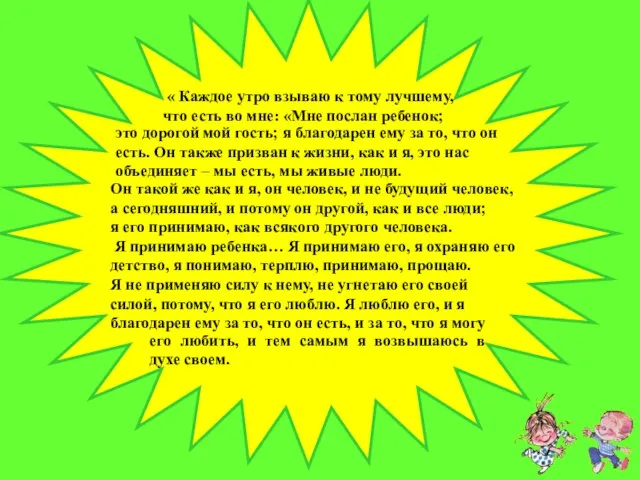 « Каждое утро взываю к тому лучшему, что есть во мне: «Мне послан ребенок; это дорогой мой гость; я благодарен ему за то, что он есть. Он также призван к жизни, как и я, это нас объединяет – мы есть, мы живые люди.
Он такой же как и я, он человек, и не будущий человек, а сегодняшний, и потому он другой, как и все люди; я его принимаю, как всякого другого человека.
Я принимаю ребенка… Я принимаю его, я охраняю его детство, я понимаю, терплю, принимаю, прощаю.
Я не применяю силу к нему, не угнетаю его своей силой, потому, что я его люблю. Я люблю его, и я благодарен ему за то, что он есть, и за то, что я могу его любить, и тем самым я возвышаюсь в духе своем.